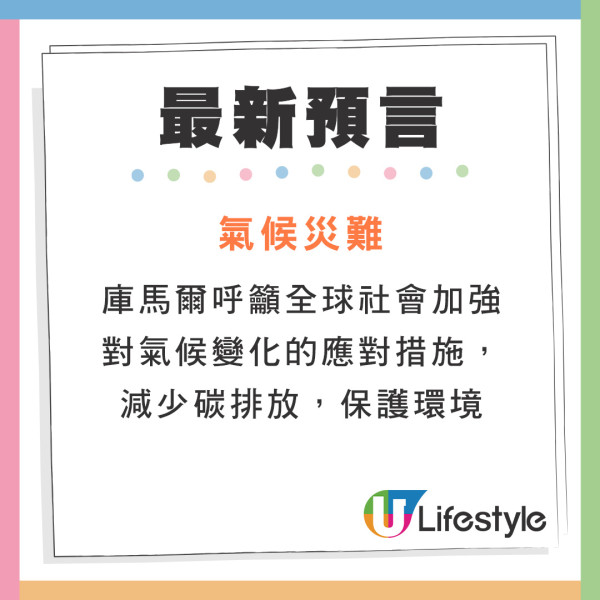 最新預言

氣候災難

庫馬爾呼籲全球社會加強對氣候變化的應對措施，減少碳排放，保護環境

U Lifestyle